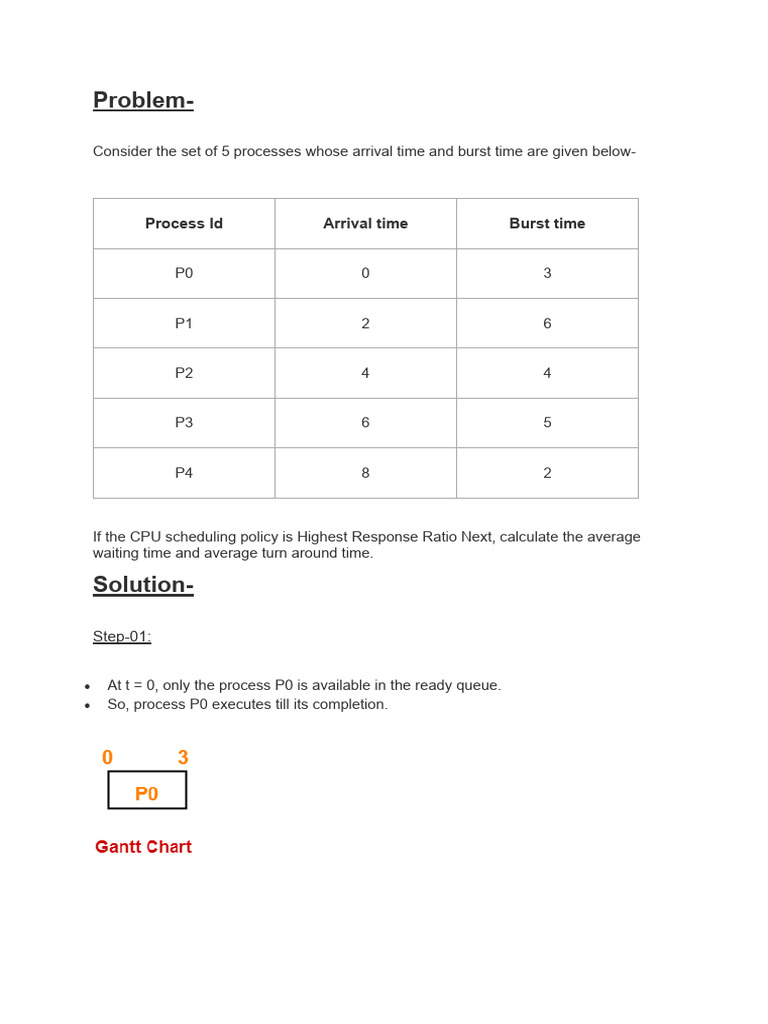 Problem-

Consider the set of 5 processes whose arrival time and burst time are given below-

| Process Id | Arrival time | Burst time |
|---|---|---|
| P0 | 0 | 3 |
| P1 | 2 | 6 |
| P2 | 4 | 4 |
| P3 | 6 | 5 |
| P4 | 8 | 2 |

If the CPU scheduling policy is Highest Response Ratio Next, calculate the average waiting time and average turn around time.

Solution-

Step-01:

- At t = 0, only the process P0 is available in the ready queue.
- So, process P0 executes till its completion.

0 3
P0

Gantt Chart